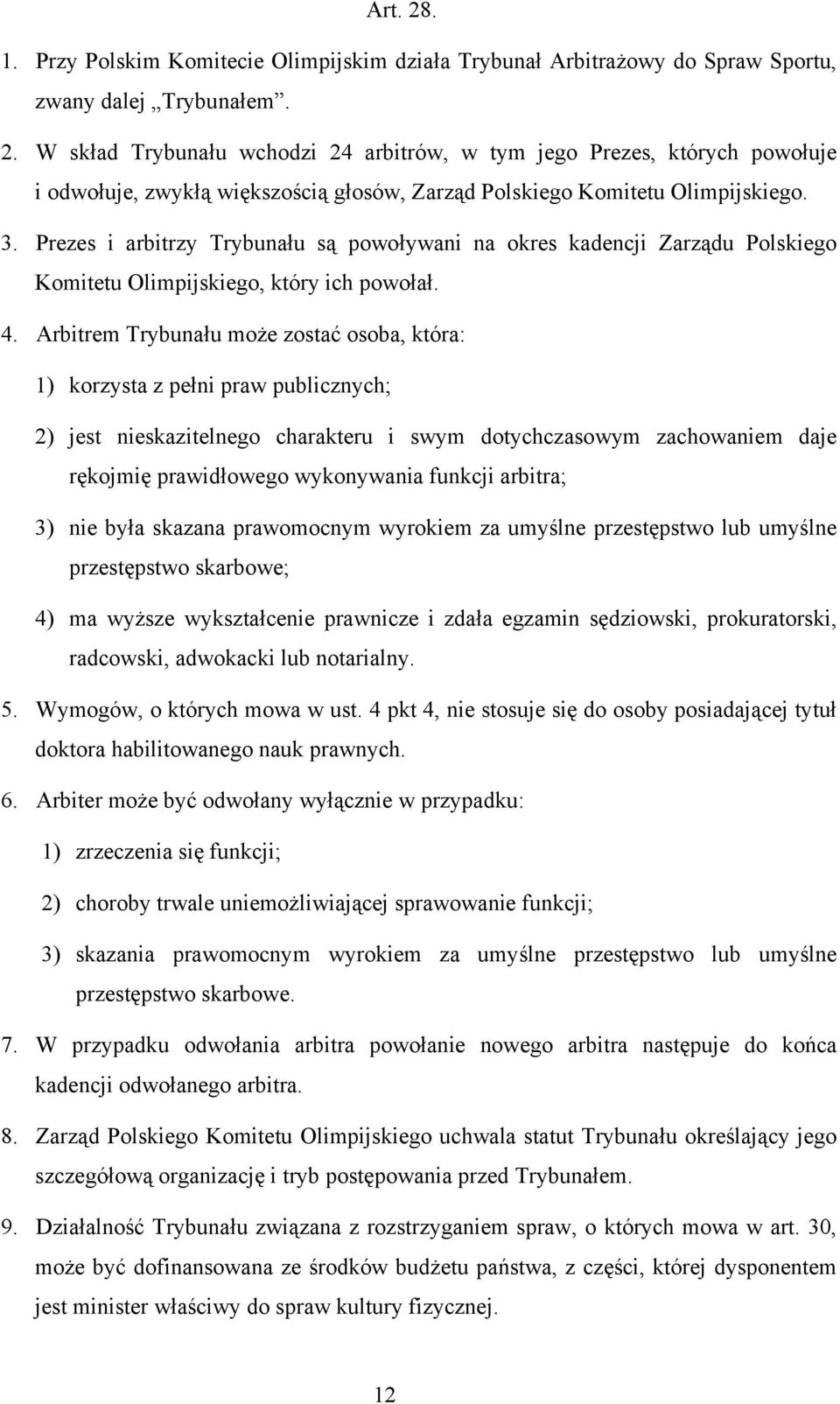 Art. 28.

1. Przy Polskim Komitecie Olimpijskim działa Trybunał Arbitrażowy do Spraw Sportu, zwany dalej „Trybunałem”.

2. W skład Trybunału wchodzi 24 arbitrów, w tym jego Prezes, których powołuje i odwołuje, zwykłą większością głosów, Zarząd Polskiego Komitetu Olimpijskiego.

3. Prezes i arbitrzy Trybunału są powoływani na okres kadencji Zarządu Polskiego Komitetu Olimpijskiego, który ich powołał.

4. Arbitrem Trybunału może zostać osoba, która:

1) korzysta z pełni praw publicznych;

2) jest nieskazitelnego charakteru i swym dotychczasowym zachowaniem daje rękojmię prawidłowego wykonywania funkcji arbitra;

3) nie była skazana prawomocnym wyrokiem za umyślne przestępstwo lub umyślne przestępstwo skarbowe;

4) ma wyższe wykształcenie prawnicze i zdała egzamin sędziowski, prokuratorski, radcowski, adwokacki lub notarialny.

5. Wymogów, o których mowa w ust. 4 pkt 4, nie stosuje się do osoby posiadającej tytuł doktora habilitowanego nauk prawnych.

6. Arbiter może być odwołany wyłącznie w przypadku:

1) zrzeczenia się funkcji;

2) choroby trwale uniemożliwiającej sprawowanie funkcji;

3) skazania prawomocnym wyrokiem za umyślne przestępstwo lub umyślne przestępstwo skarbowe.

7. W przypadku odwołania arbitra powołanie nowego arbitra następuje do końca kadencji odwołanego arbitra.

8. Zarząd Polskiego Komitetu Olimpijskiego uchwala statut Trybunału określający jego szczegółową organizację i tryb postępowania przed Trybunałem.

9. Działalność Trybunału związana z rozstrzyganiem spraw, o których mowa w art. 30, może być dofinansowana ze środków budżetu państwa, z części, której dysponentem jest minister właściwy do spraw kultury fizycznej.

12